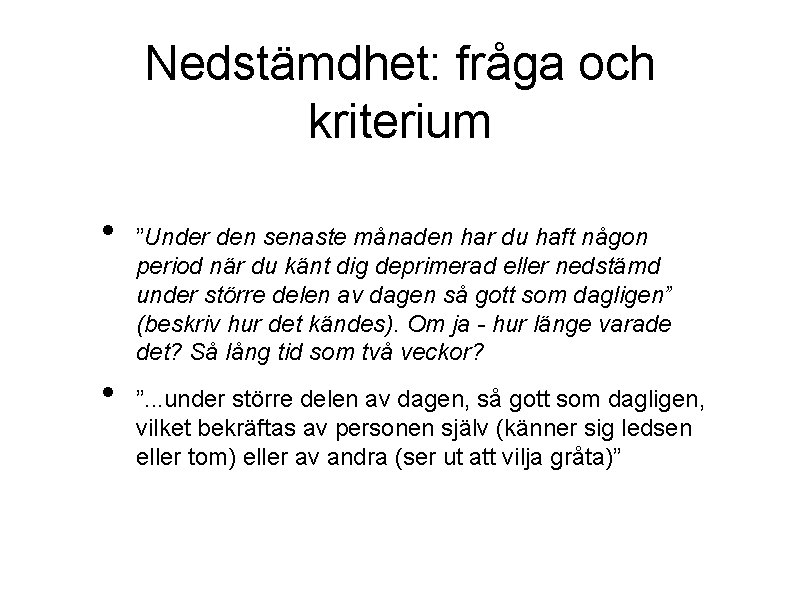 Nedstämdhet: fråga och kriterium

• ”Under den senaste månaden har du haft någon period när du känt dig deprimerad eller nedstämd under större delen av dagen så gott som dagligen” (beskriv hur det kändes). Om ja - hur länge varade det? Så lång tid som två veckor?

• ”...under större delen av dagen, så gott som dagligen, vilket bekräftas av personen själv (känner sig ledsen eller tom) eller av andra (ser ut att vilja gråta)”